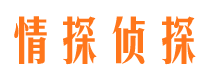 情探侦探